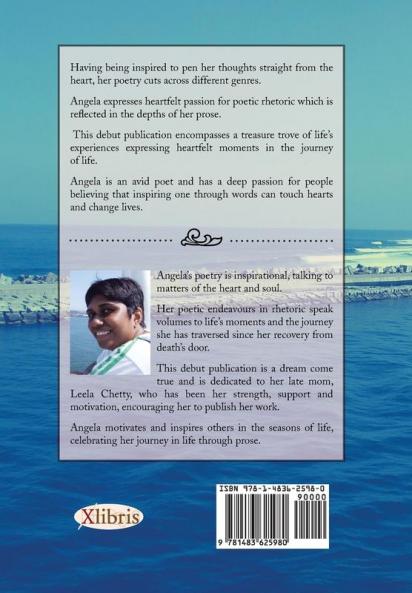 Having being inspired to pen her thoughts straight from the heart, her poetry cuts across different genres.

Angela expresses heartfelt passion for poetic rhetoric which is reflected in the depths of her prose.

This debut publication encompasses a treasure trove of life's experiences expressing heartfelt moments in the journey of life.

Angela is an avid poet and has a deep passion for people believing that inspiring one through words can touch hearts and change lives.

Angela's poetry is inspirational, talking to matters of the heart and soul.

Her poetic endeavours in rhetoric speak volumes to life's moments and the journey she has traversed since her recovery from death's door.

This debut publication is a dream come true and is dedicated to her late mom, Leela Chetty, who has been her strength, support and motivation, encouraging her to publish her work.

Angela motivates and inspires others in the seasons of life, celebrating her journey in life through prose.

Xlibris

ISBN 978-1-4836-2598-0
90000
9 781483 625980